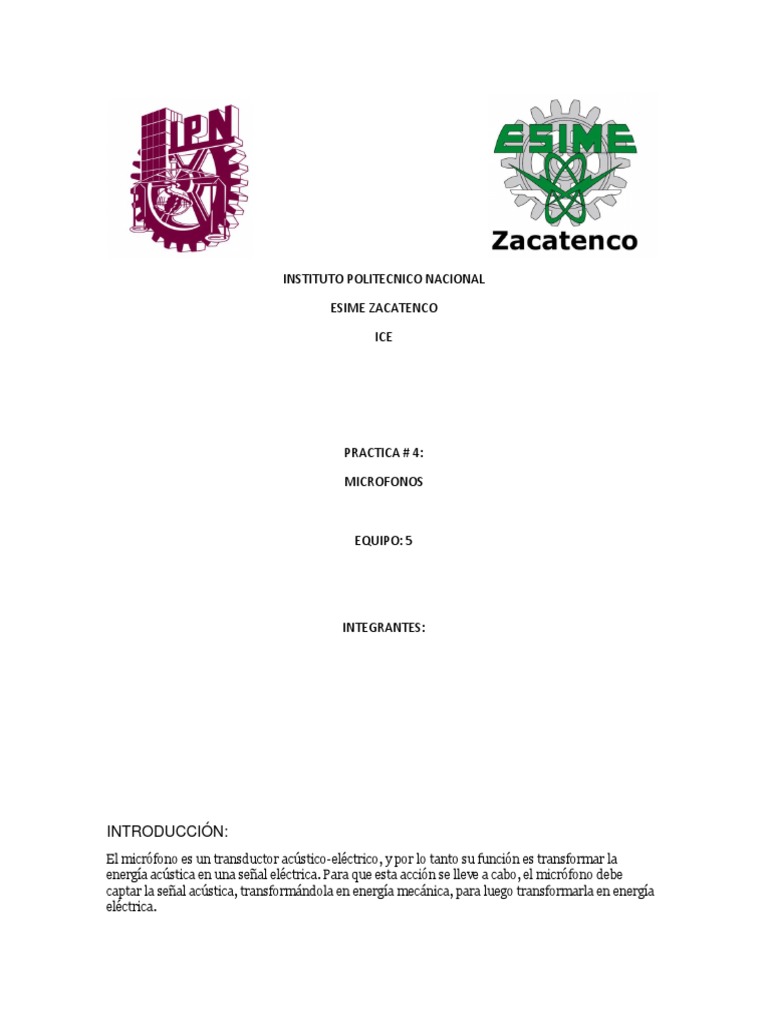 IPN

ESIME

Zacatenco

INSTITUTO POLITECNICO NACIONAL

ESIME ZACATENCO

ICE

PRACTICA # 4:

MICROFONOS

EQUIPO: 5

INTEGRANTES:

INTRODUCCIÓN:

El micrófono es un transductor acústico-eléctrico, y por lo tanto su función es transformar la energía acústica en una señal eléctrica. Para que esta acción se lleve a cabo, el micrófono debe captar la señal acústica, transformándola en energía mecánica, para luego transformarla en energía eléctrica.